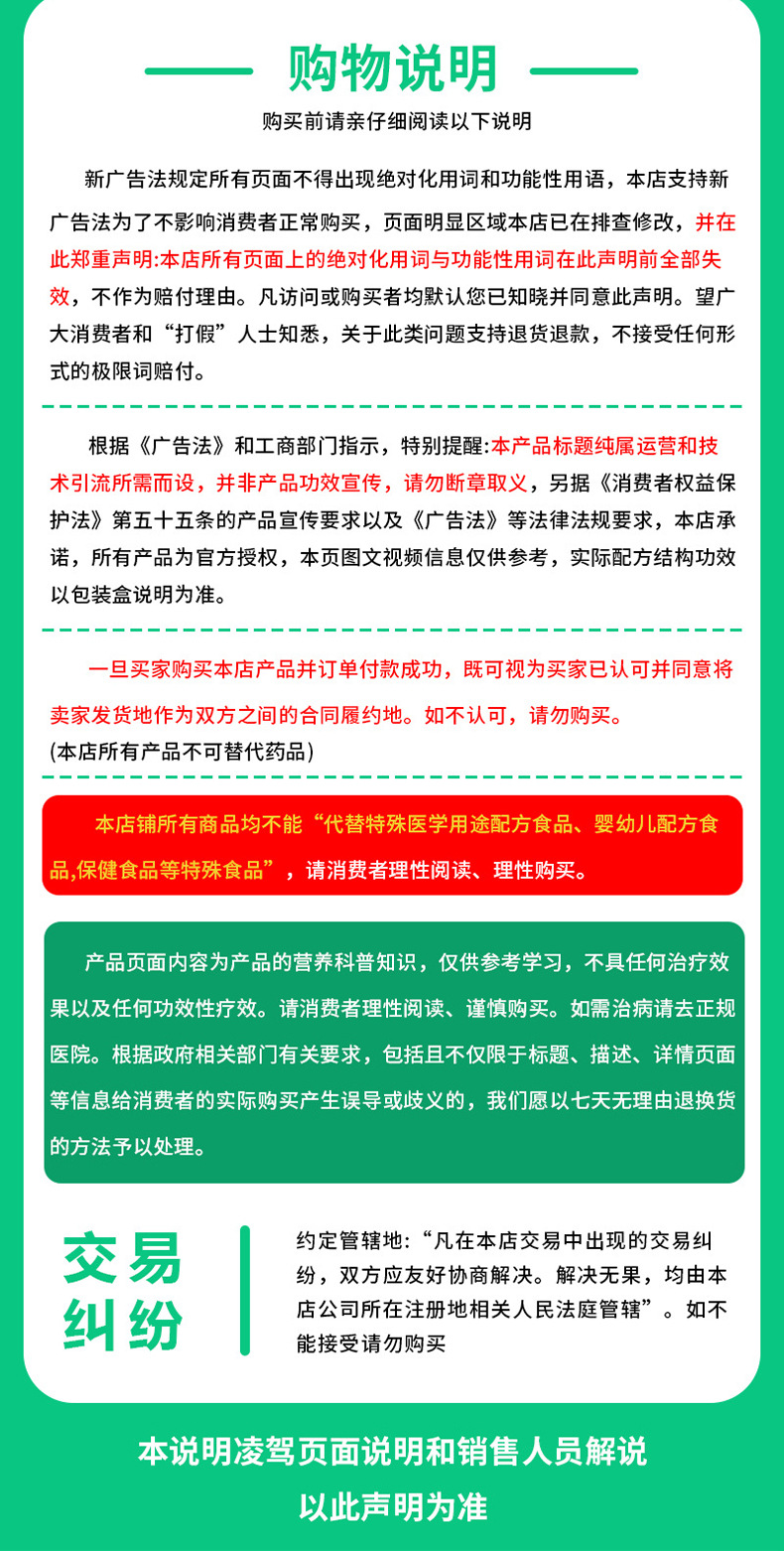 购物说明

购买前请亲仔细阅读以下说明

新广告法规定所有页面不得出现绝对化用词和功能性用语，本店支持新广告法为了不影响消费者正常购买，页面明显区域本店已在排查修改，并在此郑重声明:本店所有页面上的绝对化用词与功能性用词在此声明前全部失效，不作为赔付理由。凡访问或购买者均默认您已知晓并同意此声明。望广大消费者和“打假”人士知悉，关于此类问题支持退货退款，不接受任何形式的极限词赔付。

根据《广告法》和工商部门指示，特别提醒:本产品标题纯属运营和技术引流所需而设，并非产品功效宣传，请勿断章取义，另据《消费者权益保护法》第五十五条的产品宣传要求以及《广告法》等法律法规要求，本店承诺，所有产品为官方授权，本页图文视频信息仅供参考，实际配方结构功效以包装盒说明为准。

一旦买家购买本店产品并订单付款成功，既可视为买家已认可并同意将卖家发货地作为双方之间的合同履约地。如不认可，请勿购买。
(本店所有产品不可替代药品)

本店铺所有商品均不能“代替特殊医学用途配方食品、婴幼儿配方食品,保健食品等特殊食品”，请消费者理性阅读、理性购买。

产品页面内容为产品的营养科普知识，仅供参考学习，不具任何治疗效果以及任何功效性疗效。请消费者理性阅读、谨慎购买。如需治病请去正规医院。根据政府相关部门有关要求，包括且不仅限于标题、描述、详情页面等信息给消费者的实际购买产生误导或歧义的，我们愿以七天无理由退换货的方法予以处理。

交易纠纷

约定管辖地:“凡在本店交易中出现的交易纠纷，双方应友好协商解决。解决无果，均由本店公司所在注册地相关人民法庭管辖”。如不能接受请勿购买

本说明凌驾页面说明和销售人员解说
以此声明为准